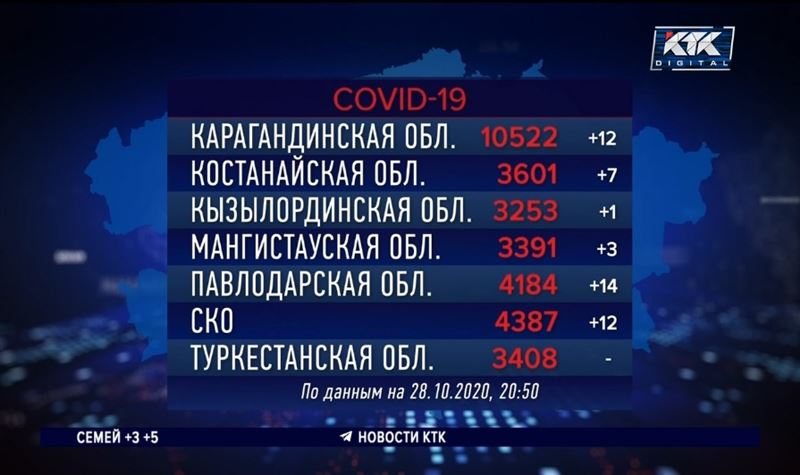 KTK DIGITAL

COVID-19

| | | |
|---|---|---|
| КАРАГАНДИНСКАЯ ОБЛ. | 10522 | +12 |
| КОСТАНАЙСКАЯ ОБЛ. | 3601 | +7 |
| КЫЗЫЛОРДИНСКАЯ ОБЛ. | 3253 | +1 |
| МАНГИСТАУСКАЯ ОБЛ. | 3391 | +3 |
| ПАВЛОДАРСКАЯ ОБЛ. | 4184 | +14 |
| СКО | 4387 | +12 |
| ТУРКЕСТАНСКАЯ ОБЛ. | 3408 | - |

По данным на 28.10.2020, 20:50

СЕМЕЙ +3 +5

НОВОСТИ КТК